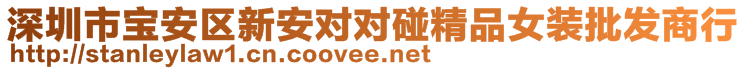 深圳市宝安区新安对对碰精品女装批发商行
http://stanleylaw1.cn.coovee.net